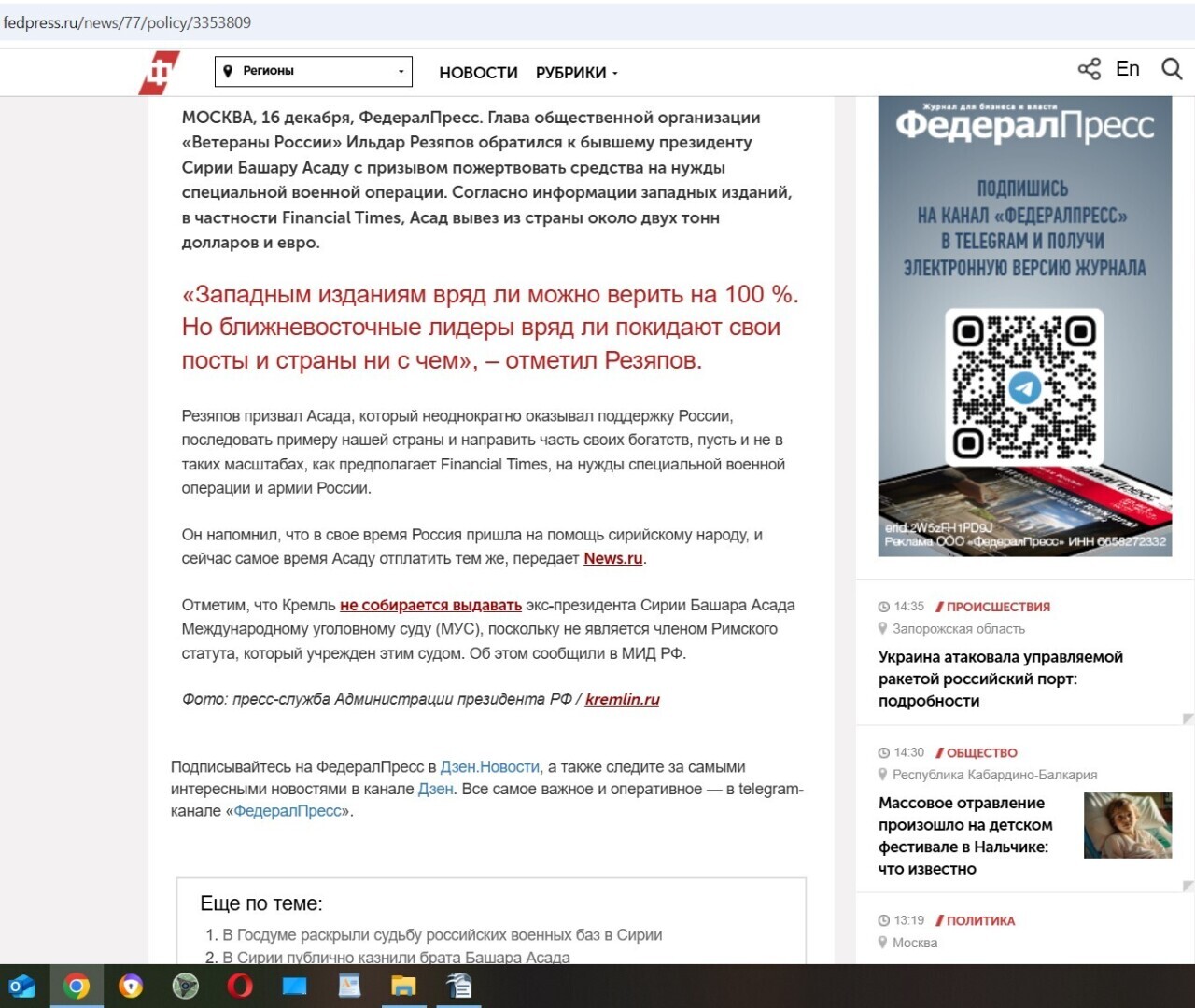 fedpress.ru/news/77/policy/3353809

Регионы

НОВОСТИ РУБРИКИ

En

МОСКВА, 16 декабря, ФедералПресс. Глава общественной организации «Ветераны России» Ильдар Резяпов обратился к бывшему президенту Сирии Башару Асаду с призывом пожертвовать средства на нужды специальной военной операции. Согласно информации западных изданий, в частности Financial Times, Асад вывез из страны около двух тонн долларов и евро.

«Западным изданиям вряд ли можно верить на 100 %. Но ближневосточные лидеры вряд ли покидают свои посты и страны ни с чем», – отметил Резяпов.

Резяпов призвал Асада, который неоднократно оказывал поддержку России, последовать примеру нашей страны и направить часть своих богатств, пусть и не в таких масштабах, как предполагает Financial Times, на нужды специальной военной операции и армии России.

Он напомнил, что в свое время Россия пришла на помощь сирийскому народу, и сейчас самое время Асаду отплатить тем же, передает News.ru.

Отметим, что Кремль не собирается выдавать экс-президента Сирии Башара Асада Международному уголовному суду (МУС), поскольку не является членом Римского статута, который учрежден этим судом. Об этом сообщили в МИД РФ.

Фото: пресс-служба Администрации президента РФ / kremlin.ru

Подписывайтесь на ФедералПресс в Дзен.Новости, а также следите за самыми интересными новостями в канале Дзен. Все самое важное и оперативное — в telegram-канале «ФедералПресс».

Еще по теме:
1. В Госдуме раскрыли судьбу российских военных баз в Сирии
2. В Сирии публично казнили брата Башара Асада

Журнал для бизнеса и власти
ФедералПресс
ПОДПИШИСЬ НА КАНАЛ «ФЕДЕРАЛПРЕСС» В TELEGRAM И ПОЛУЧИ ЭЛЕКТРОННУЮ ВЕРСИЮ ЖУРНАЛА
erid 2W5zFH1PD9J
Реклама ООО «ФедералПресс» ИНН 6658272332

14:35 ПРОИСШЕСТВИЯ
Запорожская область
Украина атаковала управляемой ракетой российский порт: подробности

14:30 ОБЩЕСТВО
Республика Кабардино-Балкария
Массовое отравление произошло на детском фестивале в Нальчике: что известно

13:19 ПОЛИТИКА
Москва